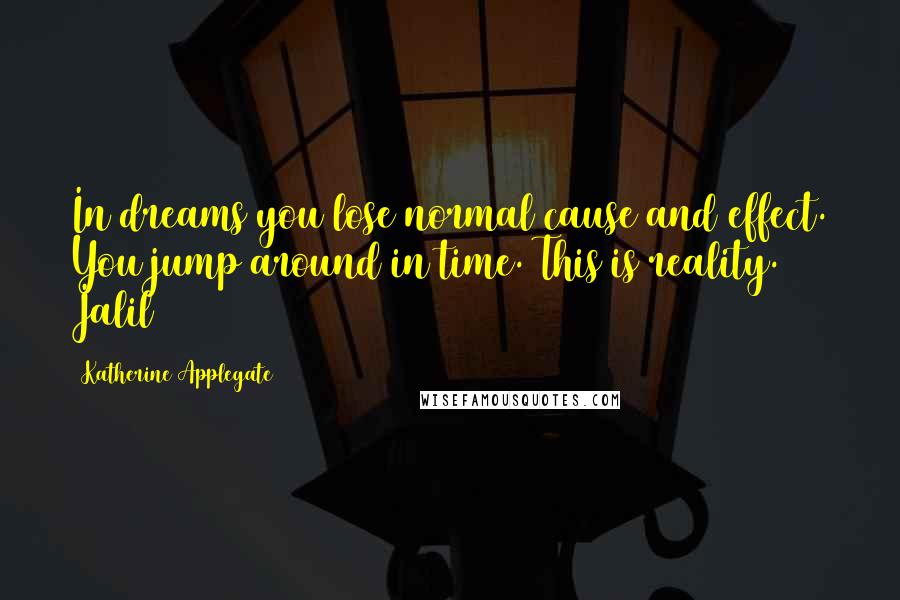 In dreams you lose normal cause and effect. You jump around in time. This is reality. Jalil

Katherine Applegate

WISEFAMOUSQUOTES.COM